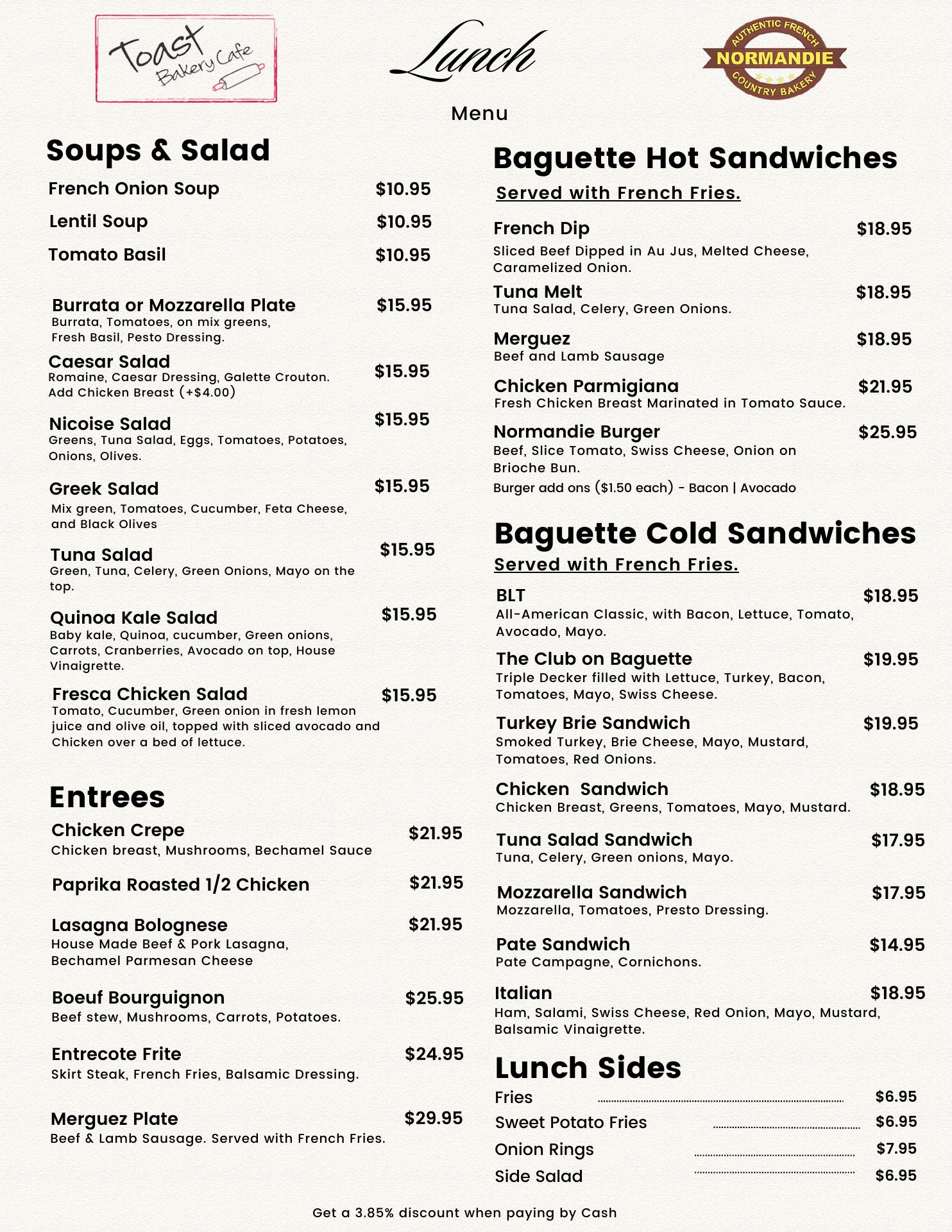 Toast Bakery Cafe

Lunch

Menu

AUTHENTIC FRENCH
NORMANDIE
COUNTRY BAKERY

Soups & Salad

French Onion Soup $10.95

Lentil Soup $10.95

Tomato Basil $10.95

Burrata or Mozzarella Plate $15.95
Burrata, Tomatoes, on mix greens, Fresh Basil, Pesto Dressing.

Caesar Salad $15.95
Romaine, Caesar Dressing, Galette Crouton. Add Chicken Breast (+$4.00)

Nicoise Salad $15.95
Greens, Tuna Salad, Eggs, Tomatoes, Potatoes, Onions, Olives.

Greek Salad $15.95
Mix green, Tomatoes, Cucumber, Feta Cheese, and Black Olives

Tuna Salad $15.95
Green, Tuna, Celery, Green Onions, Mayo on the top.

Quinoa Kale Salad $15.95
Baby kale, Quinoa, cucumber, Green onions, Carrots, Cranberries, Avocado on top, House Vinaigrette.

Fresca Chicken Salad $15.95
Tomato, Cucumber, Green onion in fresh lemon juice and olive oil, topped with sliced avocado and Chicken over a bed of lettuce.

Entrees

Chicken Crepe $21.95
Chicken breast, Mushrooms, Bechamel Sauce

Paprika Roasted 1/2 Chicken $21.95

Lasagna Bolognese $21.95
House Made Beef & Pork Lasagna, Bechamel Parmesan Cheese

Boeuf Bourguignon $25.95
Beef stew, Mushrooms, Carrots, Potatoes.

Entrecote Frite $24.95
Skirt Steak, French Fries, Balsamic Dressing.

Merguez Plate $29.95
Beef & Lamb Sausage. Served with French Fries.

Baguette Hot Sandwiches
Served with French Fries.

French Dip $18.95
Sliced Beef Dipped in Au Jus, Melted Cheese, Caramelized Onion.

Tuna Melt $18.95
Tuna Salad, Celery, Green Onions.

Merguez $18.95
Beef and Lamb Sausage

Chicken Parmigiana $21.95
Fresh Chicken Breast Marinated in Tomato Sauce.

Normandie Burger $25.95
Beef, Slice Tomato, Swiss Cheese, Onion on Brioche Bun.
Burger add ons ($1.50 each) - Bacon | Avocado

Baguette Cold Sandwiches
Served with French Fries.

BLT $18.95
All-American Classic, with Bacon, Lettuce, Tomato, Avocado, Mayo.

The Club on Baguette $19.95
Triple Decker filled with Lettuce, Turkey, Bacon, Tomatoes, Mayo, Swiss Cheese.

Turkey Brie Sandwich $19.95
Smoked Turkey, Brie Cheese, Mayo, Mustard, Tomatoes, Red Onions.

Chicken Sandwich $18.95
Chicken Breast, Greens, Tomatoes, Mayo, Mustard.

Tuna Salad Sandwich $17.95
Tuna, Celery, Green onions, Mayo.

Mozzarella Sandwich $17.95
Mozzarella, Tomatoes, Presto Dressing.

Pate Sandwich $14.95
Pate Campagne, Cornichons.

Italian $18.95
Ham, Salami, Swiss Cheese, Red Onion, Mayo, Mustard, Balsamic Vinaigrette.

Lunch Sides
Fries $6.95
Sweet Potato Fries $6.95
Onion Rings $7.95
Side Salad $6.95

Get a 3.85% discount when paying by Cash